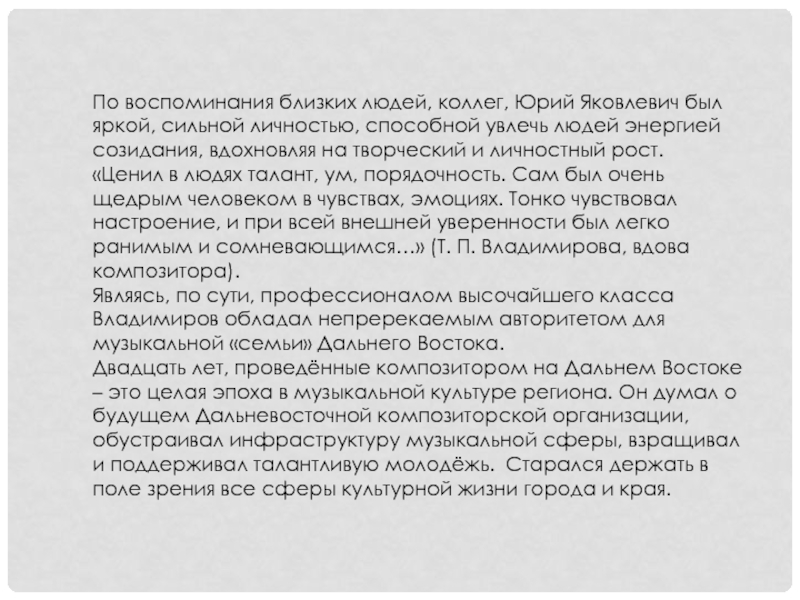 По воспоминания близких людей, коллег, Юрий Яковлевич был яркой, сильной личностью, способной увлечь людей энергией созидания, вдохновляя на творческий и личностный рост.
«Ценил в людях талант, ум, порядочность. Сам был очень щедрым человеком в чувствах, эмоциях. Тонко чувствовал настроение, и при всей внешней уверенности был легко ранимым и сомневающимся…» (Т. П. Владимирова, вдова композитора).
Являясь, по сути, профессионалом высочайшего класса Владимиров обладал непререкаемым авторитетом для музыкальной «семьи» Дальнего Востока.
Двадцать лет, проведённые композитором на Дальнем Востоке – это целая эпоха в музыкальной культуре региона. Он думал о будущем Дальневосточной композиторской организации, обустраивал инфраструктуру музыкальной сферы, взращивал и поддерживал талантливую молодёжь. Старался держать в поле зрения все сферы культурной жизни города и края.